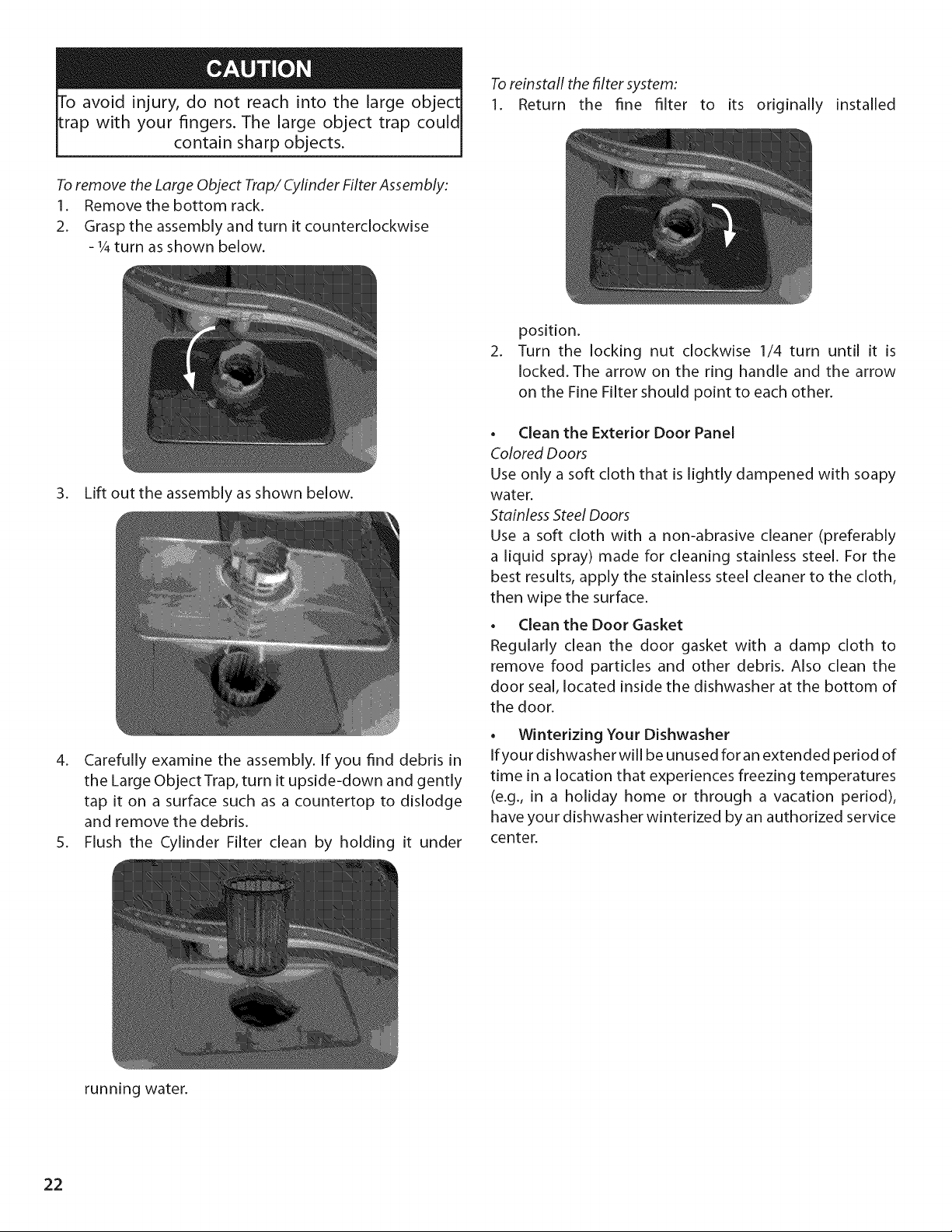 CAUTION

To avoid injury, do not reach into the large object trap with your fingers. The large object trap could contain sharp objects.

To remove the Large Object Trap/ Cylinder Filter Assembly:

1. Remove the bottom rack.
2. Grasp the assembly and turn it counterclockwise - ¼ turn as shown below.

3. Lift out the assembly as shown below.

4. Carefully examine the assembly. If you find debris in the Large Object Trap, turn it upside-down and gently tap it on a surface such as a countertop to dislodge and remove the debris.
5. Flush the Cylinder Filter clean by holding it under running water.

To reinstall the filter system:

1. Return the fine filter to its originally installed position.
2. Turn the locking nut clockwise 1/4 turn until it is locked. The arrow on the ring handle and the arrow on the Fine Filter should point to each other.

• Clean the Exterior Door Panel

Colored Doors

Use only a soft cloth that is lightly dampened with soapy water.

Stainless Steel Doors

Use a soft cloth with a non-abrasive cleaner (preferably a liquid spray) made for cleaning stainless steel. For the best results, apply the stainless steel cleaner to the cloth, then wipe the surface.

• Clean the Door Gasket

Regularly clean the door gasket with a damp cloth to remove food particles and other debris. Also clean the door seal, located inside the dishwasher at the bottom of the door.

• Winterizing Your Dishwasher

If your dishwasher will be unused for an extended period of time in a location that experiences freezing temperatures (e.g., in a holiday home or through a vacation period), have your dishwasher winterized by an authorized service center.

22